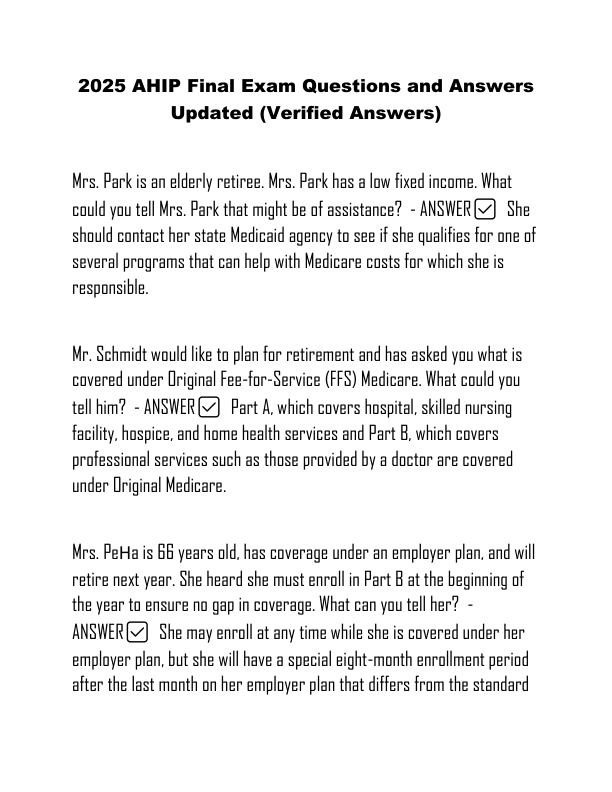 2025 AHIP Final Exam Questions and Answers Updated (Verified Answers)

Mrs. Park is an elderly retiree. Mrs. Park has a low fixed income. What could you tell Mrs. Park that might be of assistance? - ANSWER ☑ She should contact her state Medicaid agency to see if she qualifies for one of several programs that can help with Medicare costs for which she is responsible.

Mr. Schmidt would like to plan for retirement and has asked you what is covered under Original Fee-for-Service (FFS) Medicare. What could you tell him? - ANSWER ☑ Part A, which covers hospital, skilled nursing facility, hospice, and home health services and Part B, which covers professional services such as those provided by a doctor are covered under Original Medicare.

Mrs. PeHa is 66 years old, has coverage under an employer plan, and will retire next year. She heard she must enroll in Part B at the beginning of the year to ensure no gap in coverage. What can you tell her? - ANSWER ☑ She may enroll at any time while she is covered under her employer plan, but she will have a special eight-month enrollment period after the last month on her employer plan that differs from the standard